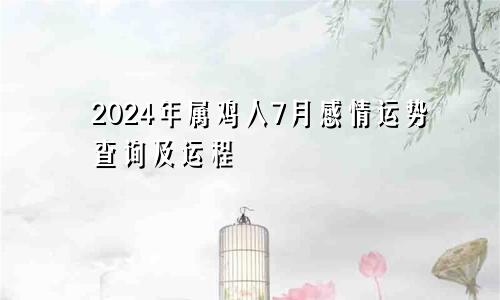 2024年属鸡人7月感情运势查询及运程